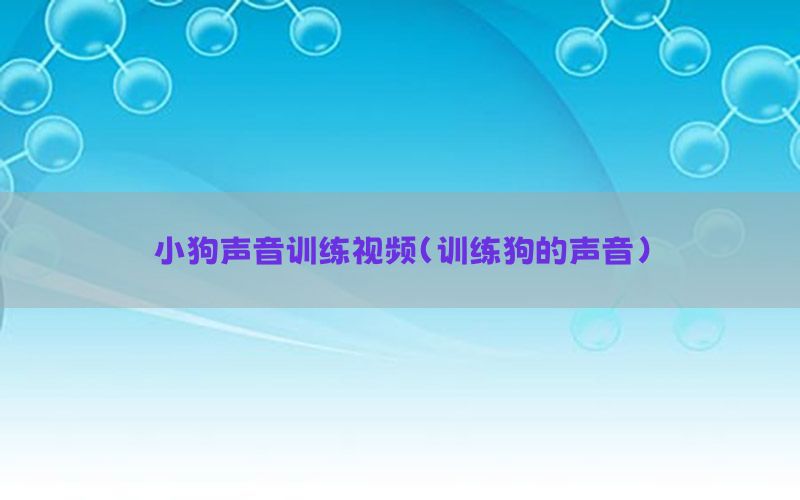 小狗声音训练视频(训练狗的声音)